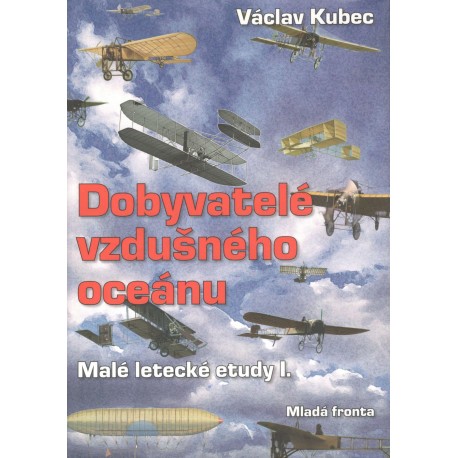 Václav Kubec

Dobyvatelé vzdušného oceánu

Malé letecké etudy I.

Mladá fronta